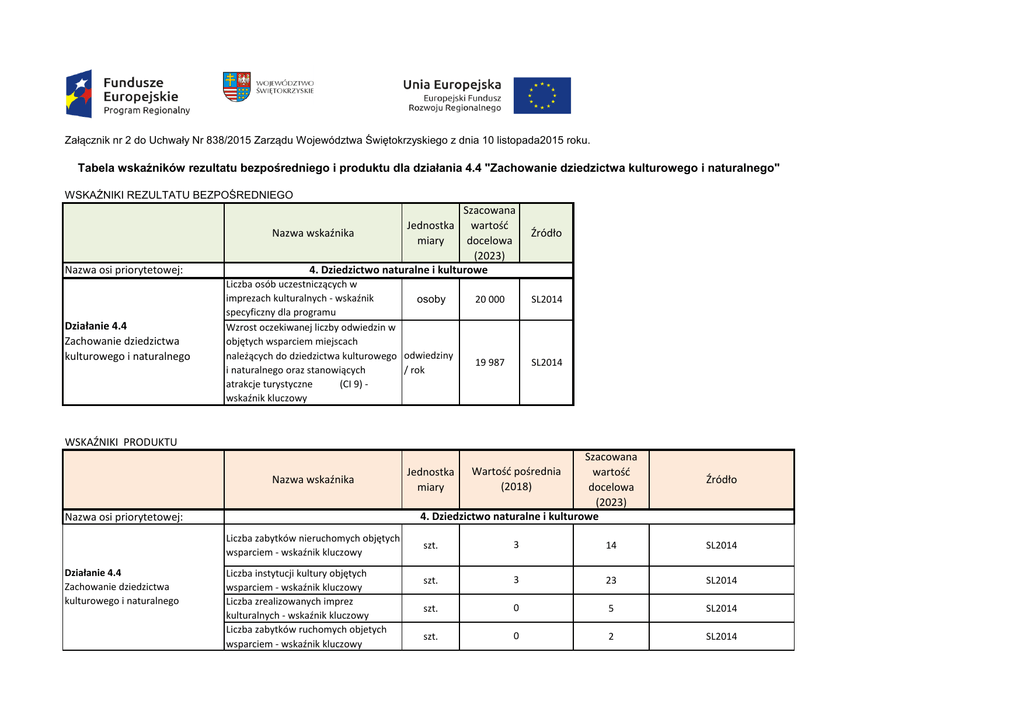 Fundusze Europejskie
Program Regionalny

WOJEWÓDZTWO ŚWIĘTOKRZYSKIE

Unia Europejska
Europejski Fundusz Rozwoju Regionalnego

Załącznik nr 2 do Uchwały Nr 838/2015 Zarządu Województwa Świętokrzyskiego z dnia 10 listopada2015 roku.

Tabela wskaźników rezultatu bezpośredniego i produktu dla działania 4.4 "Zachowanie dziedzictwa kulturowego i naturalnego"

WSKAŹNIKI REZULTATU BEZPOŚREDNIEGO

| | Nazwa wskaźnika | Jednostka miary | Szacowana wartość docelowa (2023) | Źródło |
|---|---|---|---|---|
| Nazwa osi priorytetowej: | 4. Dziedzictwo naturalne i kulturowe | | | |
| Działanie 4.4 Zachowanie dziedzictwa kulturowego i naturalnego | Liczba osób uczestniczących w imprezach kulturalnych - wskaźnik specyficzny dla programu | osoby | 20 000 | SL2014 |
| | Wzrost oczekiwanej liczby odwiedzin w objętych wsparciem miejscach należących do dziedzictwa kulturowego i naturalnego oraz stanowiących atrakcje turystyczne (CI 9) - wskaźnik kluczowy | odwiedziny / rok | 19 987 | SL2014 |

WSKAŹNIKI PRODUKTU

| | Nazwa wskaźnika | Jednostka miary | Wartość pośrednia (2018) | Szacowana wartość docelowa (2023) | Źródło |
|---|---|---|---|---|---|
| Nazwa osi priorytetowej: | 4. Dziedzictwo naturalne i kulturowe | | | | |
| Działanie 4.4 Zachowanie dziedzictwa kulturowego i naturalnego | Liczba zabytków nieruchomych objętych wsparciem - wskaźnik kluczowy | szt. | 3 | 14 | SL2014 |
| | Liczba instytucji kultury objętych wsparciem - wskaźnik kluczowy | szt. | 3 | 23 | SL2014 |
| | Liczba zrealizowanych imprez kulturalnych - wskaźnik kluczowy | szt. | 0 | 5 | SL2014 |
| | Liczba zabytków ruchomych objętych wsparciem - wskaźnik kluczowy | szt. | 0 | 2 | SL2014 |